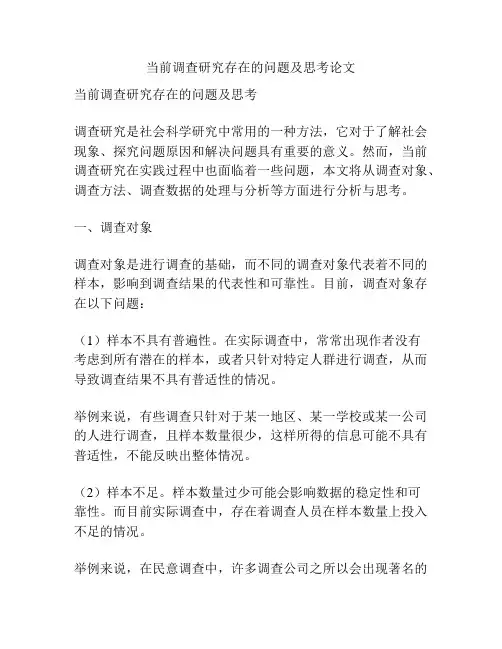 当前调查研究存在的问题及思考论文

当前调查研究存在的问题及思考

调查研究是社会科学研究中常用的一种方法，它对于了解社会现象、探究问题原因和解决问题具有重要的意义。然而，当前调查研究在实践过程中也面临着一些问题，本文将从调查对象、调查方法、调查数据的处理与分析等方面进行分析与思考。

一、调查对象

调查对象是进行调查的基础，而不同的调查对象代表着不同的样本，影响到调查结果的代表性和可靠性。目前，调查对象存在以下问题：

（1）样本不具有普遍性。在实际调查中，常常出现作者没有考虑到所有潜在的样本，或者只针对特定人群进行调查，从而导致调查结果不具有普适性的情况。

举例来说，有些调查只针对于某一地区、某一学校或某一公司的人进行调查，且样本数量很少，这样所得的信息可能不具有普适性，不能反映出整体情况。

（2）样本不足。样本数量过少可能会影响数据的稳定性和可靠性。而目前实际调查中，存在着调查人员在样本数量上投入不足的情况。

举例来说，在民意调查中，许多调查公司之所以会出现著名的